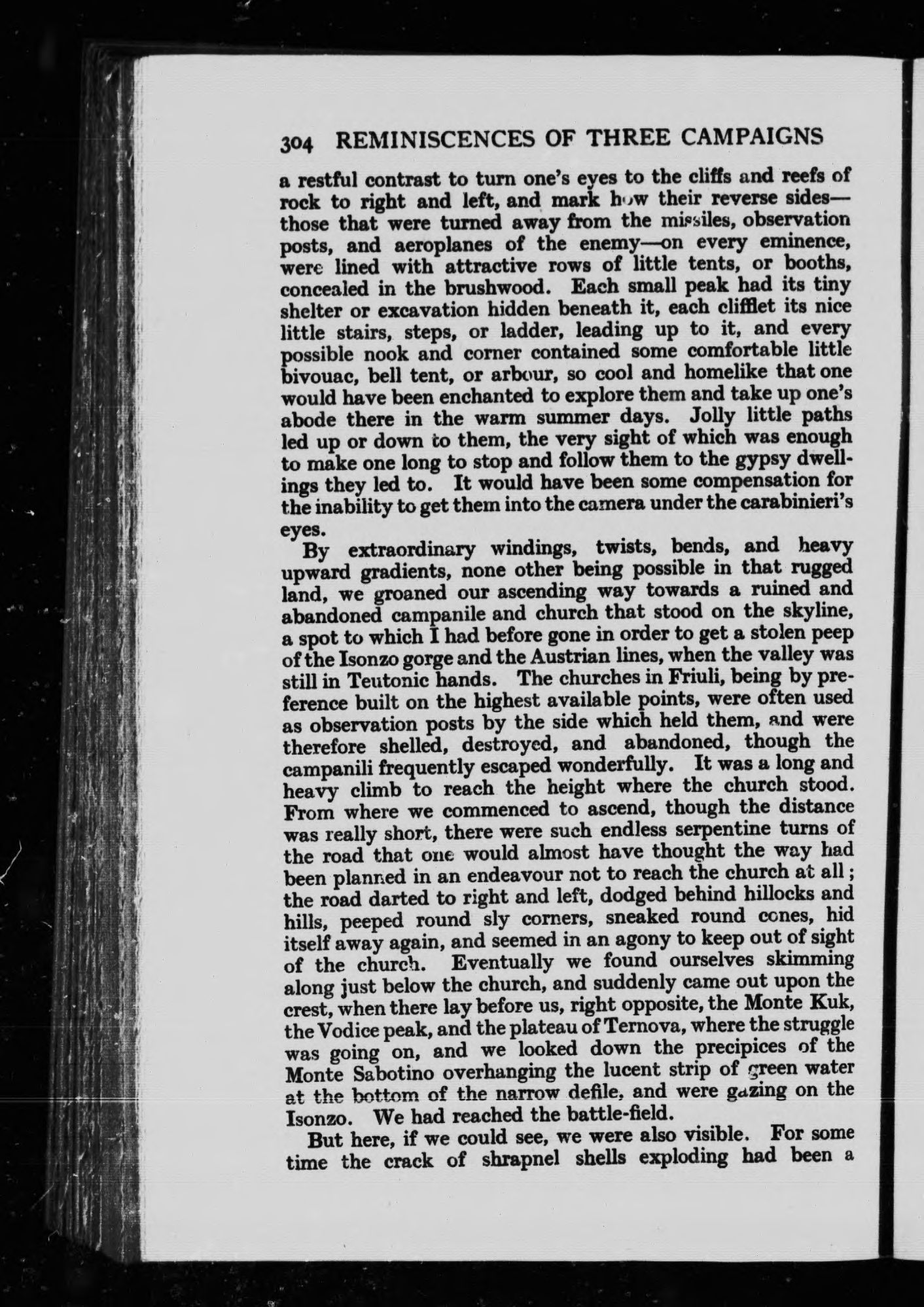 304 REMINISCENCES OF THREE CAMPAIGNS

a restful contrast to turn one's eyes to the cliffs and reefs of rock to right and left, and mark how their reverse sides—those that were turned away from the missiles, observation posts, and aeroplanes of the enemy—on every eminence, were lined with attractive rows of little tents, or booths, concealed in the brushwood. Each small peak had its tiny shelter or excavation hidden beneath it, each clifflet its nice little stairs, steps, or ladder, leading up to it, and every possible nook and corner contained some comfortable little bivouac, bell tent, or arbour, so cool and homelike that one would have been enchanted to explore them and take up one's abode there in the warm summer days. Jolly little paths led up or down to them, the very sight of which was enough to make one long to stop and follow them to the gypsy dwellings they led to. It would have been some compensation for the inability to get them into the camera under the carabinieri's eyes.

By extraordinary windings, twists, bends, and heavy upward gradients, none other being possible in that rugged land, we groaned our ascending way towards a ruined and abandoned campanile and church that stood on the skyline, a spot to which I had before gone in order to get a stolen peep of the Isonzo gorge and the Austrian lines, when the valley was still in Teutonic hands. The churches in Friuli, being by preference built on the highest available points, were often used as observation posts by the side which held them, and were therefore shelled, destroyed, and abandoned, though the campanili frequently escaped wonderfully. It was a long and heavy climb to reach the height where the church stood. From where we commenced to ascend, though the distance was really short, there were such endless serpentine turns of the road that one would almost have thought the way had been planned in an endeavour not to reach the church at all; the road darted to right and left, dodged behind hillocks and hills, peeped round sly corners, sneaked round cones, hid itself away again, and seemed in an agony to keep out of sight of the church. Eventually we found ourselves skimming along just below the church, and suddenly came out upon the crest, when there lay before us, right opposite, the Monte Kuk, the Vodice peak, and the plateau of Ternova, where the struggle was going on, and we looked down the precipices of the Monte Sabotino overhanging the lucent strip of green water at the bottom of the narrow defile, and were gazing on the Isonzo. We had reached the battle-field.

But here, if we could see, we were also visible. For some time the crack of shrapnel shells exploding had been a